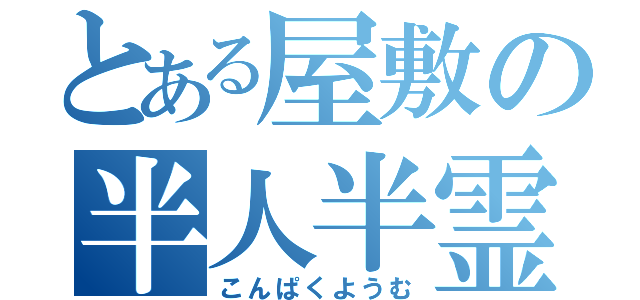 とある屋敷の
半人半霊
こんぱくようむ